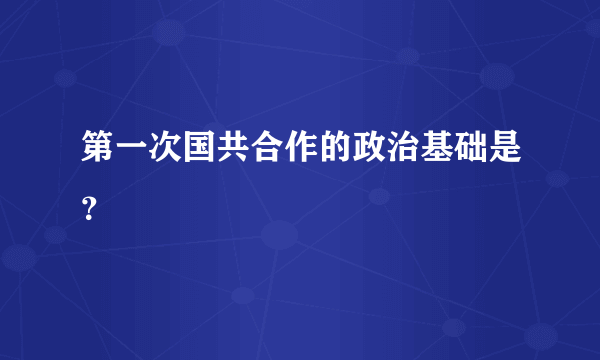 第一次国共合作的政治基础是?